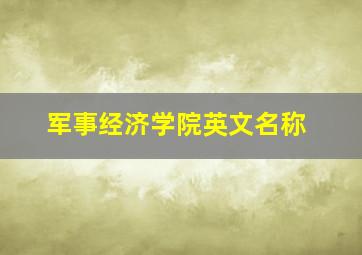 军事经济学院英文名称